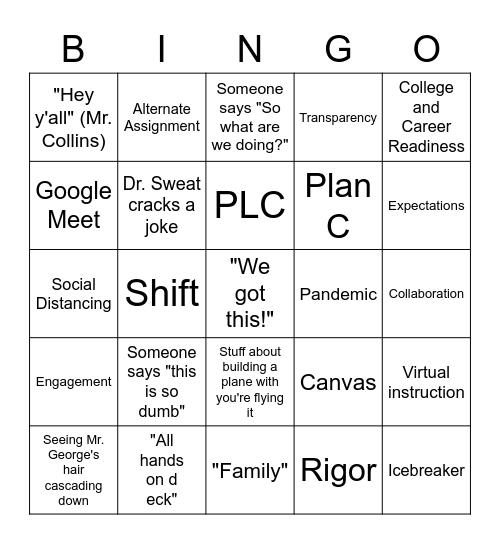 | B | I | N | G | O |
|---|---|---|---|---|
| "Hey y'all" (Mr. Collins) | Alternate Assignment | Someone says "So what are we doing?" | Transparency | College and Career Readiness |
| Google Meet | Dr. Sweat cracks a joke | PLC | Plan C | Expectations |
| Social Distancing | Shift | "We got this!" | Pandemic | Collaboration |
| Engagement | Someone says "this is so dumb" | Stuff about building a plane with you're flying it | Canvas | Virtual instruction |
| Seeing Mr. George's hair cascading down | "All hands on d eck" | "Family" | Rigor | Icebreaker |